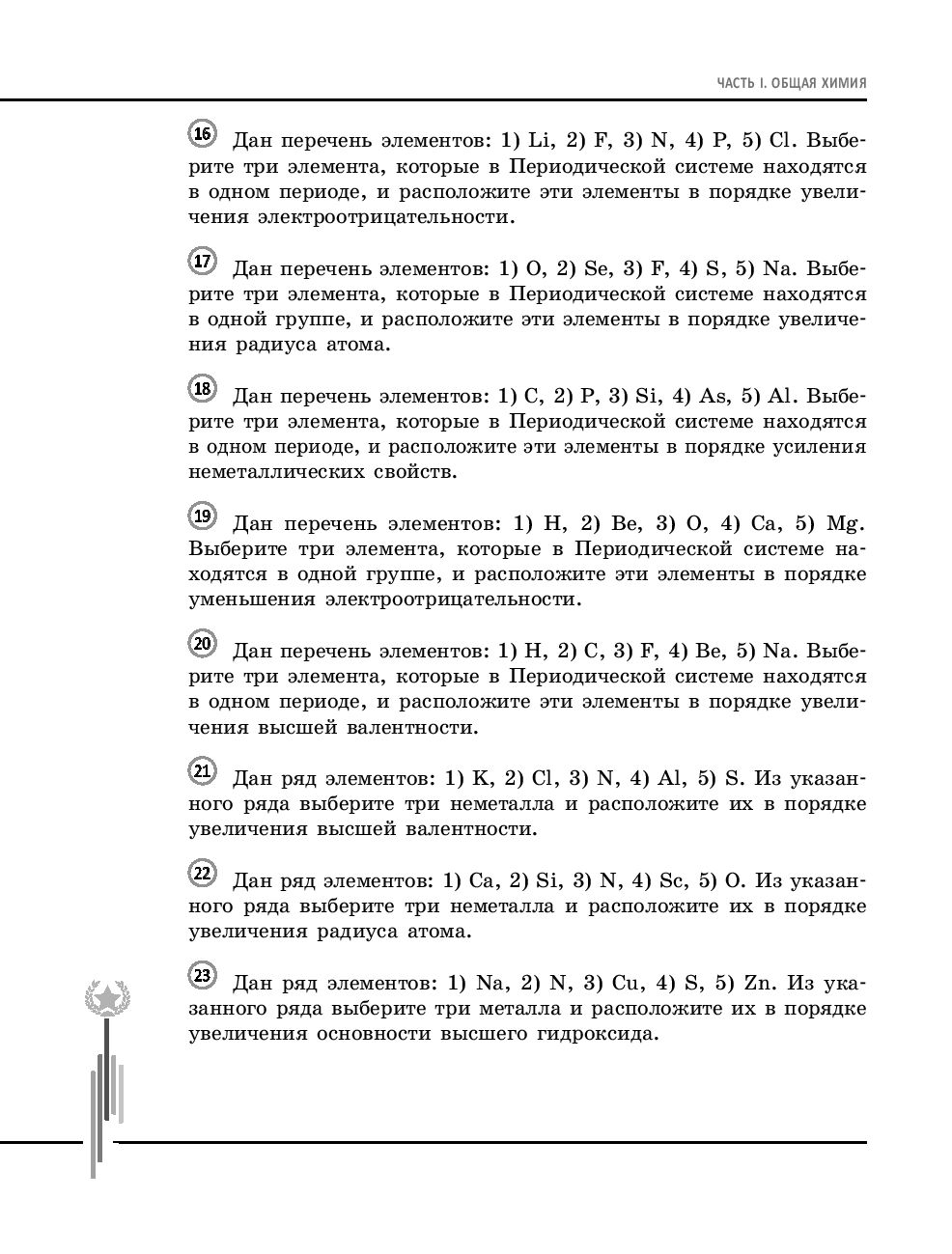 ЧАСТЬ I. ОБЩАЯ ХИМИЯ

16 Дан перечень элементов: 1) Li, 2) F, 3) N, 4) P, 5) Cl. Выберите три элемента, которые в Периодической системе находятся в одном периоде, и расположите эти элементы в порядке увеличения электроотрицательности.

17 Дан перечень элементов: 1) O, 2) Se, 3) F, 4) S, 5) Na. Выберите три элемента, которые в Периодической системе находятся в одной группе, и расположите эти элементы в порядке увеличения радиуса атома.

18 Дан перечень элементов: 1) C, 2) P, 3) Si, 4) As, 5) Al. Выберите три элемента, которые в Периодической системе находятся в одном периоде, и расположите эти элементы в порядке усиления неметаллических свойств.

19 Дан перечень элементов: 1) H, 2) Be, 3) O, 4) Ca, 5) Mg. Выберите три элемента, которые в Периодической системе находятся в одной группе, и расположите эти элементы в порядке уменьшения электроотрицательности.

20 Дан перечень элементов: 1) H, 2) C, 3) F, 4) Be, 5) Na. Выберите три элемента, которые в Периодической системе находятся в одном периоде, и расположите эти элементы в порядке увеличения высшей валентности.

21 Дан ряд элементов: 1) K, 2) Cl, 3) N, 4) Al, 5) S. Из указанного ряда выберите три неметалла и расположите их в порядке увеличения высшей валентности.

22 Дан ряд элементов: 1) Ca, 2) Si, 3) N, 4) Sc, 5) O. Из указанного ряда выберите три неметалла и расположите их в порядке увеличения радиуса атома.

23 Дан ряд элементов: 1) Na, 2) N, 3) Cu, 4) S, 5) Zn. Из указанного ряда выберите три металла и расположите их в порядке увеличения основности высшего гидроксида.